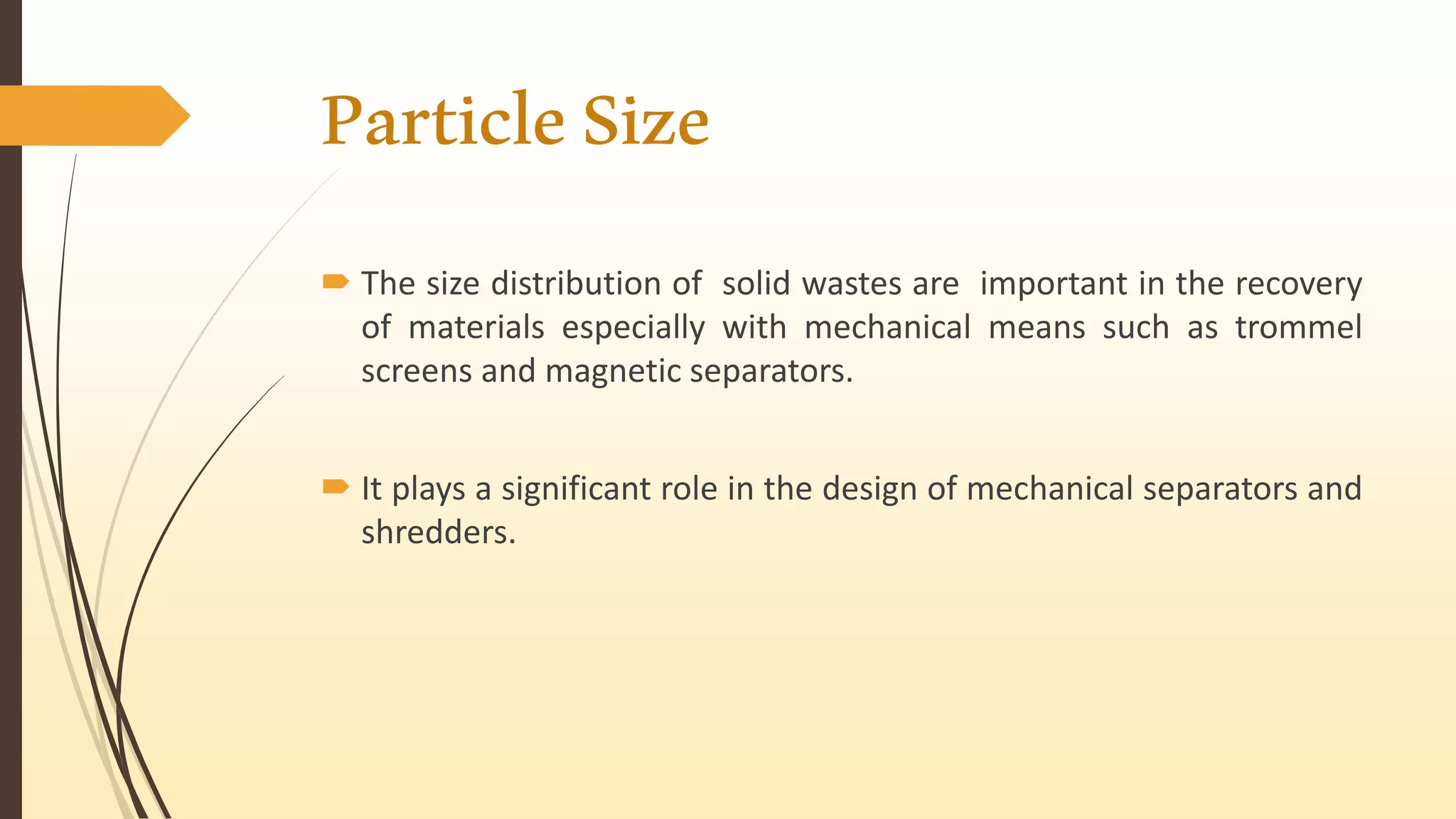 Particle Size

The size distribution of solid wastes are important in the recovery of materials especially with mechanical means such as trommel screens and magnetic separators.

It plays a significant role in the design of mechanical separators and shredders.